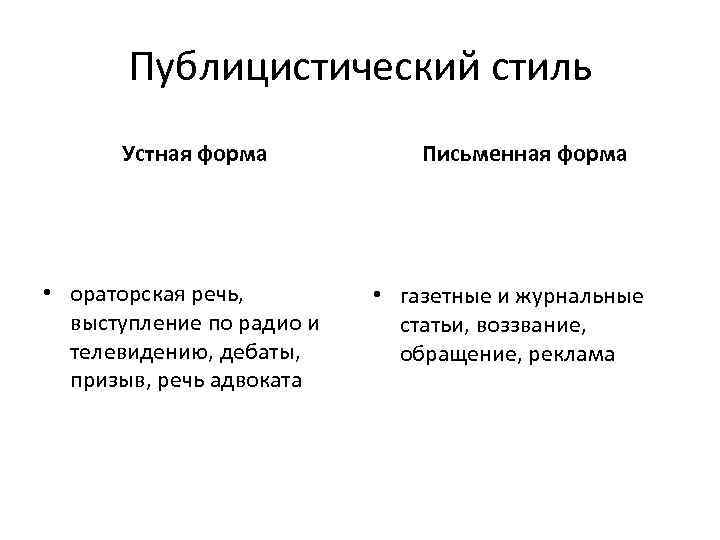 Публицистический стиль

Устная форма

• ораторская речь, выступление по радио и телевидению, дебаты, призыв, речь адвоката

Письменная форма

• газетные и журнальные статьи, воззвание, обращение, реклама